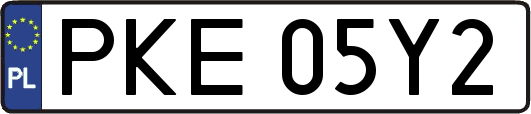 PL
PKE 05Y2